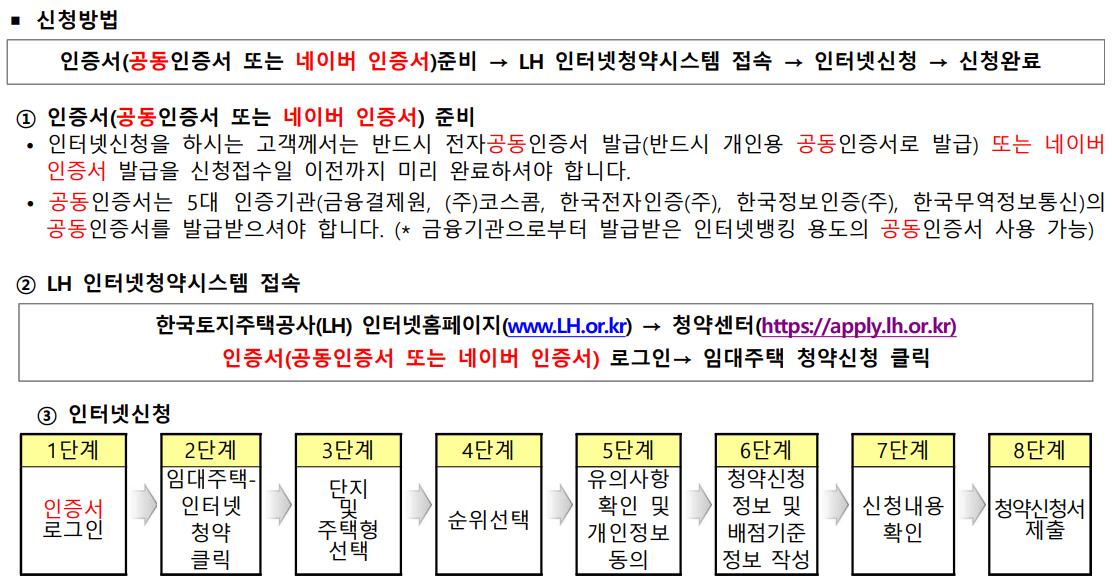 ■ 신청방법

인증서(공동인증서 또는 네이버 인증서)준비 → LH 인터넷청약시스템 접속 → 인터넷신청 → 신청완료

① 인증서(공동인증서 또는 네이버 인증서) 준비

• 인터넷신청을 하시는 고객께서는 반드시 전자공동인증서 발급(반드시 개인용 공동인증서로 발급) 또는 네이버 인증서 발급을 신청접수일 이전까지 미리 완료하셔야 합니다.

• 공동인증서는 5대 인증기관(금융결제원, (주)코스콤, 한국전자인증(주), 한국정보인증(주), 한국무역정보통신)의 공동인증서를 발급받으셔야 합니다. (* 금융기관으로부터 발급받은 인터넷뱅킹 용도의 공동인증서 사용 가능)

② LH 인터넷청약시스템 접속

한국토지주택공사(LH) 인터넷홈페이지(www.LH.or.kr) → 청약센터(https://apply.lh.or.kr)
인증서(공동인증서 또는 네이버 인증서) 로그인→ 임대주택 청약신청 클릭

③ 인터넷신청

1단계
인증서 로그인

2단계
임대주택-인터넷 청약 클릭

3단계
단지 및 주택형 선택

4단계
순위선택

5단계
유의사항 확인 및 개인정보 동의

6단계
청약신청 정보 및 배점기준 정보 작성

7단계
신청내용 확인

8단계
청약신청서 제출